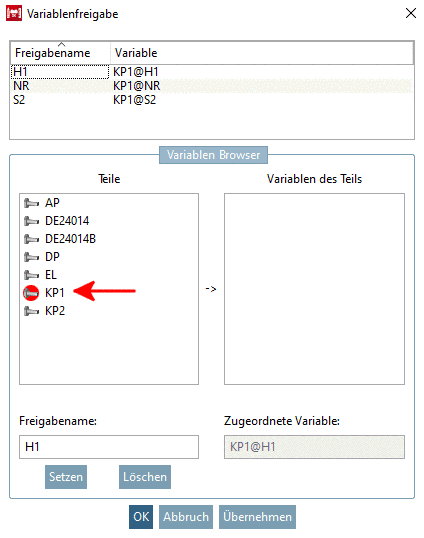 Variablenfreigabe

| Freigabename | Variable |
|---|---|
| H1 | KP1@H1 |
| NR | KP1@NR |
| S2 | KP1@S2 |

Variablen Browser

Teile

AP
DE24014
DE24014B
DP
EL
KP1
KP2

->

Variablen des Teils

Freigabename:

H1

Zugeordnete Variable:

KP1@H1

Setzen Löschen

OK Abbruch Übernehmen